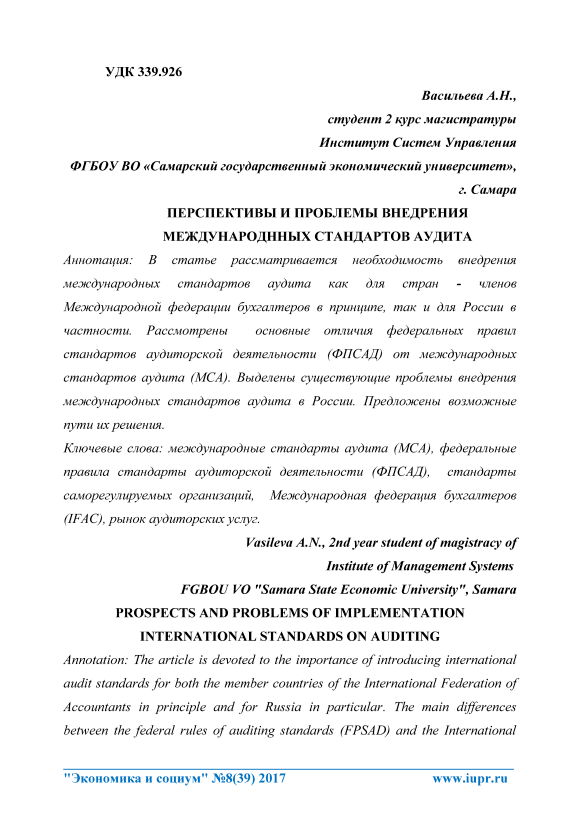 УДК 339.926

Васильева А.Н.,
студент 2 курс магистратуры
Институт Систем Управления
ФГБОУ ВО «Самарский государственный экономический университет»,
г. Самара

ПЕРСПЕКТИВЫ И ПРОБЛЕМЫ ВНЕДРЕНИЯ
МЕЖДУНАРОДННЫХ СТАНДАРТОВ АУДИТА

Аннотация: В статье рассматривается необходимость внедрения международных стандартов аудита как для стран - членов Международной федерации бухгалтеров в принципе, так и для России в частности. Рассмотрены основные отличия федеральных правил стандартов аудиторской деятельности (ФПСАД) от международных стандартов аудита (МСА). Выделены существующие проблемы внедрения международных стандартов аудита в России. Предложены возможные пути их решения.

Ключевые слова: международные стандарты аудита (МСА), федеральные правила стандарты аудиторской деятельности (ФПСАД), стандарты саморегулируемых организаций, Международная федерация бухгалтеров (IFAC), рынок аудиторских услуг.

Vasileva A.N., 2nd year student of magistracy of
Institute of Management Systems
FGBOU VO "Samara State Economic University", Samara

PROSPECTS AND PROBLEMS OF IMPLEMENTATION
INTERNATIONAL STANDARDS ON AUDITING

Annotation: The article is devoted to the importance of introducing international audit standards for both the member countries of the International Federation of Accountants in principle and for Russia in particular. The main differences between the federal rules of auditing standards (FPSAD) and the International

"Экономика и социум" №8(39) 2017 www.iupr.ru